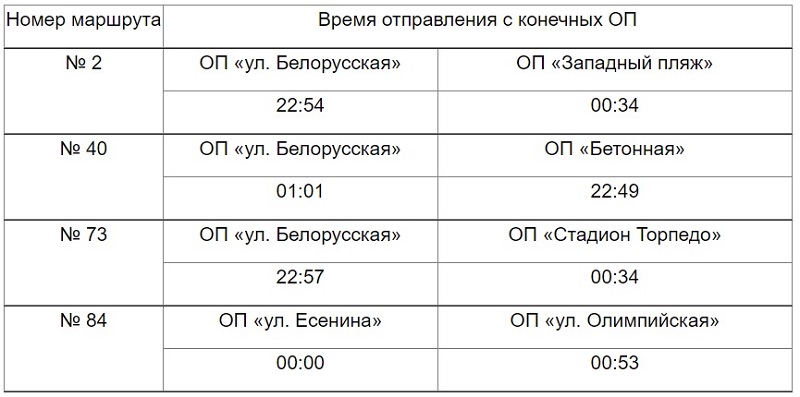 | Номер маршрута | Время отправления с конечных ОП | |
|---|---|---|
| № 2 | ОП «ул. Белорусская» | ОП «Западный пляж» |
| | 22:54 | 00:34 |
| № 40 | ОП «ул. Белорусская» | ОП «Бетонная» |
| | 01:01 | 22:49 |
| № 73 | ОП «ул. Белорусская» | ОП «Стадион Торпедо» |
| | 22:57 | 00:34 |
| № 84 | ОП «ул. Есенина» | ОП «ул. Олимпийская» |
| | 00:00 | 00:53 |